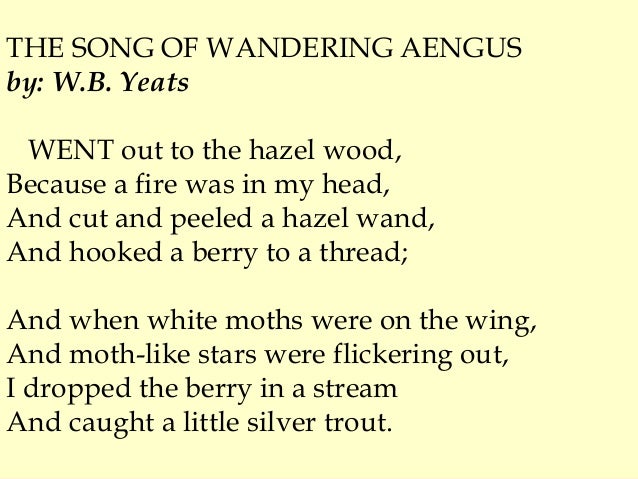 THE SONG OF WANDERING AENGUS
by: W.B. Yeats

WENT out to the hazel wood,
Because a fire was in my head,
And cut and peeled a hazel wand,
And hooked a berry to a thread;

And when white moths were on the wing,
And moth-like stars were flickering out,
I dropped the berry in a stream
And caught a little silver trout.